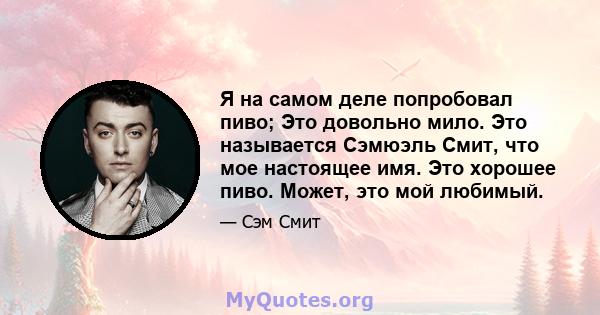 Я на самом деле попробовал пиво; Это довольно мило. Это называется Сэмюэль Смит, что мое настоящее имя. Это хорошее пиво. Может, это мой любимый.

— Сэм Смит

MyQuotes.org